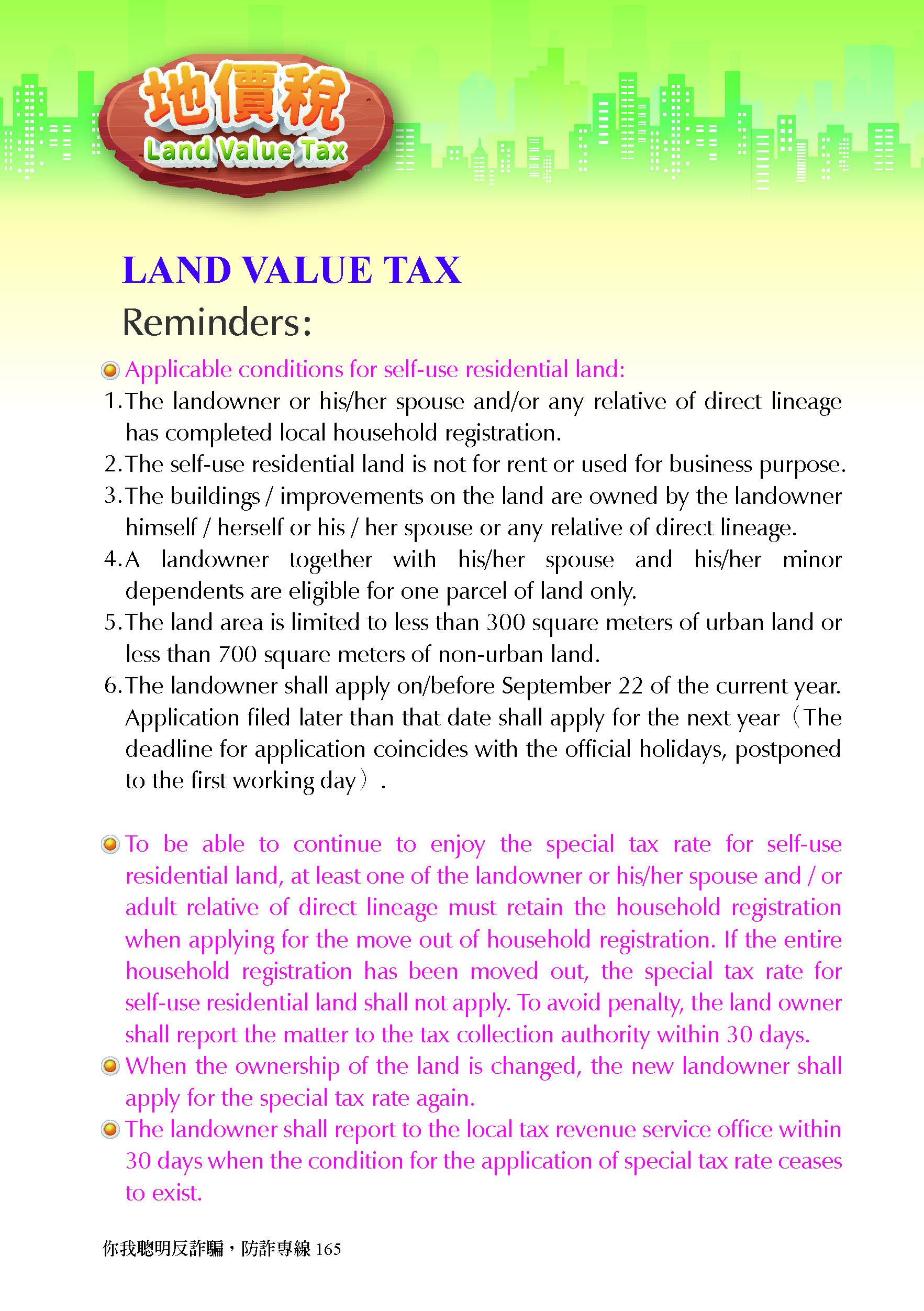 地價稅
Land Value Tax

LAND VALUE TAX

Reminders:

Applicable conditions for self-use residential land:

1.The landowner or his/her spouse and/or any relative of direct lineage has completed local household registration.

2.The self-use residential land is not for rent or used for business purpose.

3.The buildings / improvements on the land are owned by the landowner himself / herself or his / her spouse or any relative of direct lineage.

4.A landowner together with his/her spouse and his/her minor dependents are eligible for one parcel of land only.

5.The land area is limited to less than 300 square meters of urban land or less than 700 square meters of non-urban land.

6.The landowner shall apply on/before September 22 of the current year. Application filed later than that date shall apply for the next year（The deadline for application coincides with the official holidays, postponed to the first working day）.

To be able to continue to enjoy the special tax rate for self-use residential land, at least one of the landowner or his/her spouse and / or adult relative of direct lineage must retain the household registration when applying for the move out of household registration. If the entire household registration has been moved out, the special tax rate for self-use residential land shall not apply. To avoid penalty, the land owner shall report the matter to the tax collection authority within 30 days.

When the ownership of the land is changed, the new landowner shall apply for the special tax rate again.

The landowner shall report to the local tax revenue service office within 30 days when the condition for the application of special tax rate ceases to exist.

你我聰明反詐騙，防詐專線 165